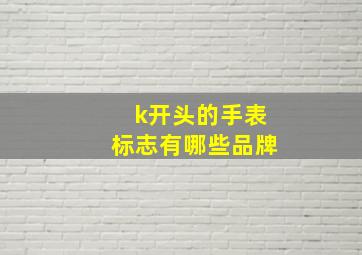 k开头的手表
标志有哪些品牌